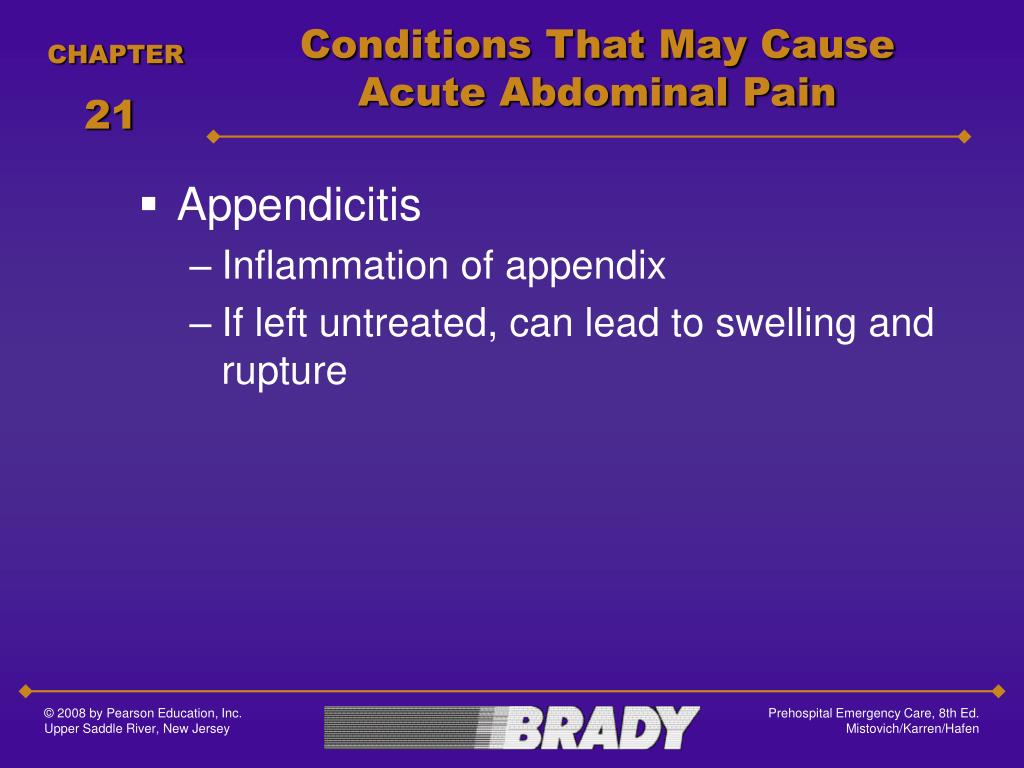 CHAPTER
21

Conditions That May Cause Acute Abdominal Pain

▪ Appendicitis
– Inflammation of appendix
– If left untreated, can lead to swelling and rupture

© 2008 by Pearson Education, Inc.
Upper Saddle River, New Jersey

BRADY

Prehospital Emergency Care, 8th Ed.
Mistovich/Karren/Hafen